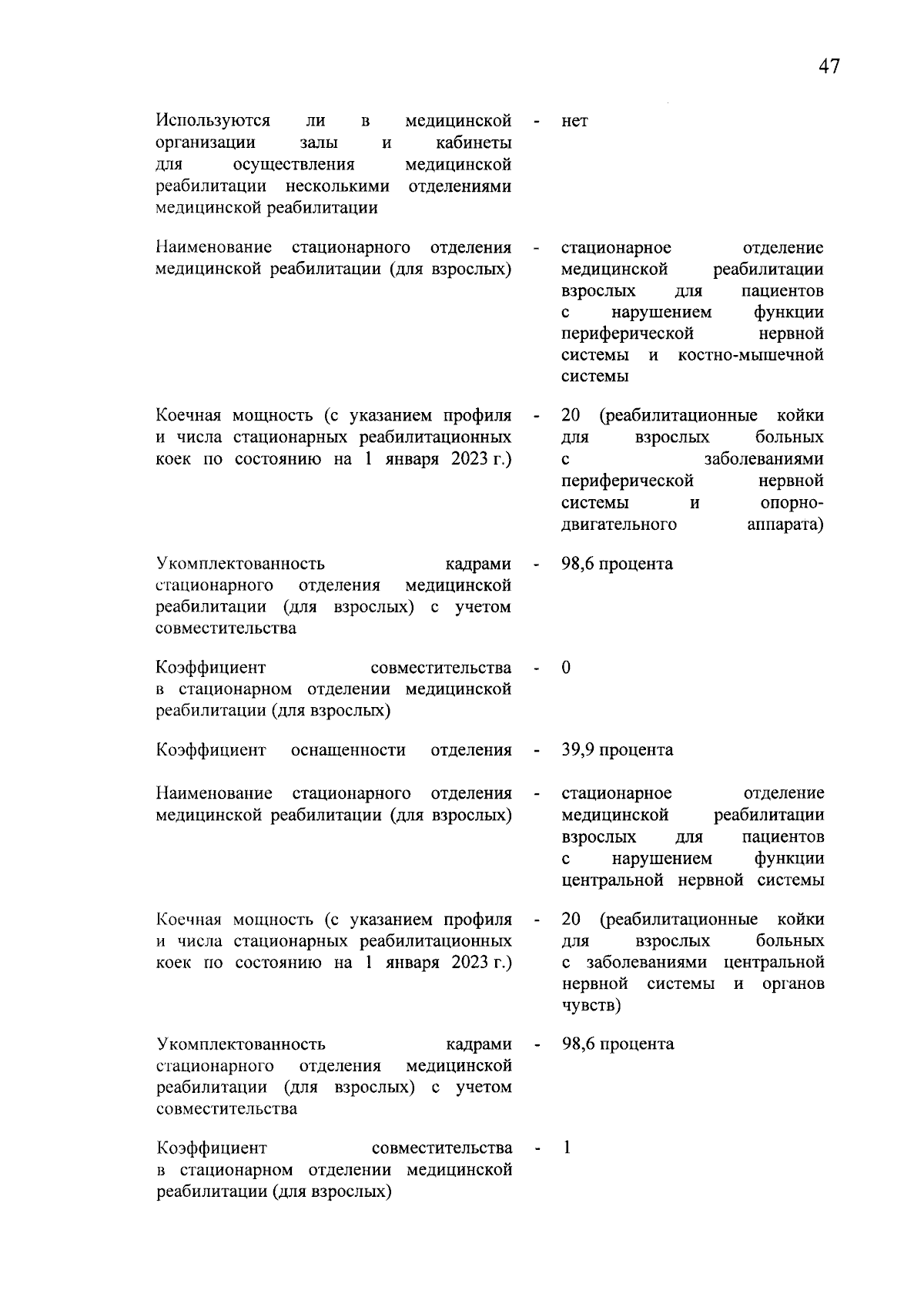 47

Используются ли в медицинской организации залы и кабинеты для осуществления медицинской реабилитации несколькими отделениями медицинской реабилитации - нет

Наименование стационарного отделения медицинской реабилитации (для взрослых) - стационарное отделение медицинской реабилитации взрослых для пациентов с нарушением функции периферической нервной системы и костно-мышечной системы

Коечная мощность (с указанием профиля и числа стационарных реабилитационных коек по состоянию на 1 января 2023 г.) - 20 (реабилитационные койки для взрослых больных с заболеваниями периферической нервной системы и опорно-двигательного аппарата)

Укомплектованность кадрами стационарного отделения медицинской реабилитации (для взрослых) с учетом совместительства - 98,6 процента

Коэффициент совместительства в стационарном отделении медицинской реабилитации (для взрослых) - 0

Коэффициент оснащенности отделения - 39,9 процента

Наименование стационарного отделения медицинской реабилитации (для взрослых) - стационарное отделение медицинской реабилитации взрослых для пациентов с нарушением функции центральной нервной системы

Коечная мощность (с указанием профиля и числа стационарных реабилитационных коек по состоянию на 1 января 2023 г.) - 20 (реабилитационные койки для взрослых больных с заболеваниями центральной нервной системы и органов чувств)

Укомплектованность кадрами стационарного отделения медицинской реабилитации (для взрослых) с учетом совместительства - 98,6 процента

Коэффициент совместительства в стационарном отделении медицинской реабилитации (для взрослых) - 1